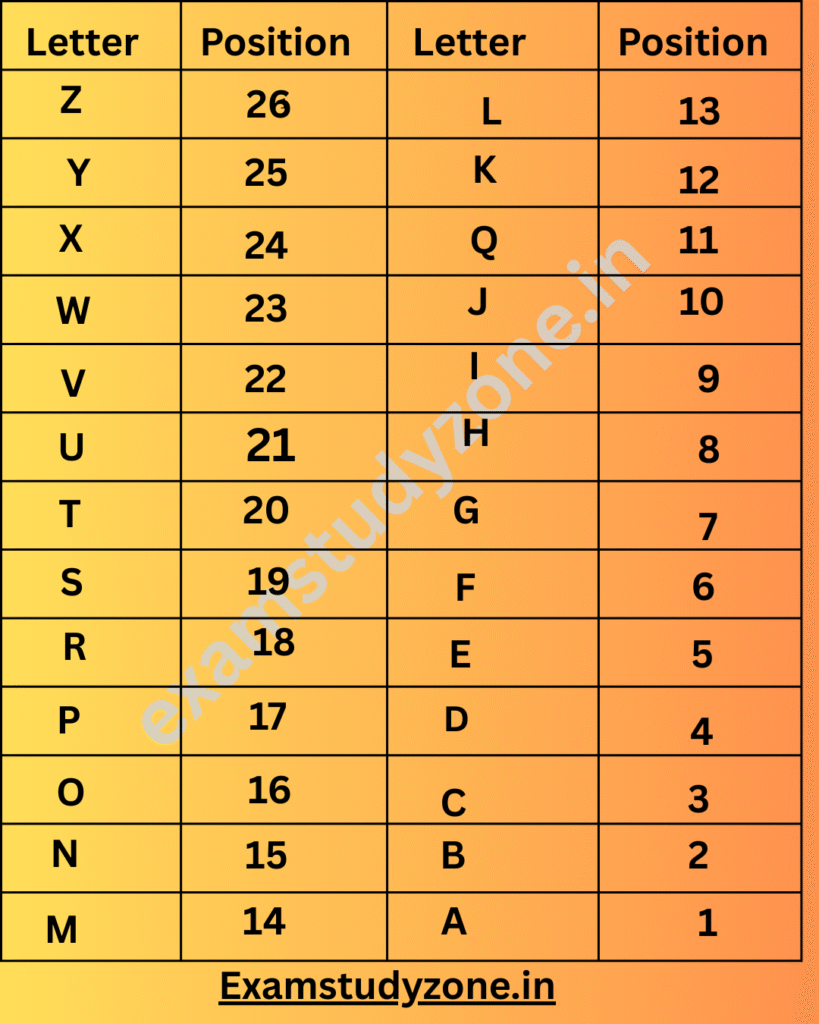 | Letter | Position | Letter | Position |
|---|---|---|---|
| Z | 26 | L | 13 |
| Y | 25 | K | 12 |
| X | 24 | Q | 11 |
| W | 23 | J | 10 |
| V | 22 | I | 9 |
| U | 21 | H | 8 |
| T | 20 | G | 7 |
| S | 19 | F | 6 |
| R | 18 | E | 5 |
| P | 17 | D | 4 |
| O | 16 | C | 3 |
| N | 15 | B | 2 |
| M | 14 | A | 1 |

examstudyzone.in

Examstudyzone.in